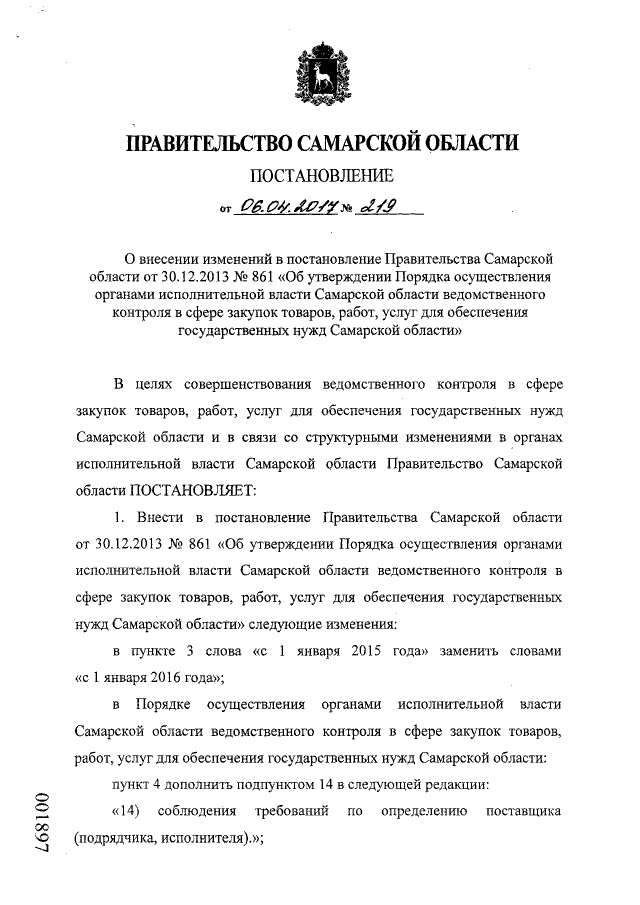 ПРАВИТЕЛЬСТВО САМАРСКОЙ ОБЛАСТИ

ПОСТАНОВЛЕНИЕ

от 06.04.2017 № 219

О внесении изменений в постановление Правительства Самарской области от 30.12.2013 № 861 «Об утверждении Порядка осуществления органами исполнительной власти Самарской области ведомственного контроля в сфере закупок товаров, работ, услуг для обеспечения государственных нужд Самарской области»

В целях совершенствования ведомственного контроля в сфере закупок товаров, работ, услуг для обеспечения государственных нужд Самарской области и в связи со структурными изменениями в органах исполнительной власти Самарской области Правительство Самарской области ПОСТАНОВЛЯЕТ:

1. Внести в постановление Правительства Самарской области от 30.12.2013 № 861 «Об утверждении Порядка осуществления органами исполнительной власти Самарской области ведомственного контроля в сфере закупок товаров, работ, услуг для обеспечения государственных нужд Самарской области» следующие изменения:

в пункте 3 слова «с 1 января 2015 года» заменить словами «с 1 января 2016 года»;

в Порядке осуществления органами исполнительной власти Самарской области ведомственного контроля в сфере закупок товаров, работ, услуг для обеспечения государственных нужд Самарской области:

пункт 4 дополнить подпунктом 14 в следующей редакции:

«14) соблюдения требований по определению поставщика (подрядчика, исполнителя).»;

001897